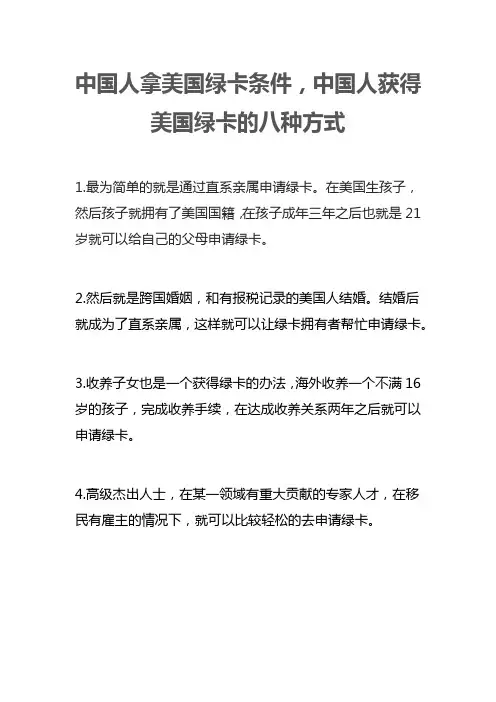 中国人拿美国绿卡条件，中国人获得美国绿卡的八种方式

1.最为简单的就是通过直系亲属申请绿卡。在美国生孩子，然后孩子就拥有了美国国籍，在孩子成年三年之后也就是 21 岁就可以给自己的父母申请绿卡。

2.然后就是跨国婚姻，和有报税记录的美国人结婚。结婚后就成为了直系亲属，这样就可以让绿卡拥有者帮忙申请绿卡。

3.收养子女也是一个获得绿卡的办法，海外收养一个不满 16 岁的孩子，完成收养手续，在达成收养关系两年之后就可以申请绿卡。

4.高级杰出人士，在某一领域有重大贡献的专家人才，在移民有雇主的情况下，就可以比较轻松的去申请绿卡。